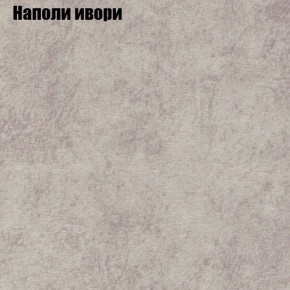 Наполи ивори